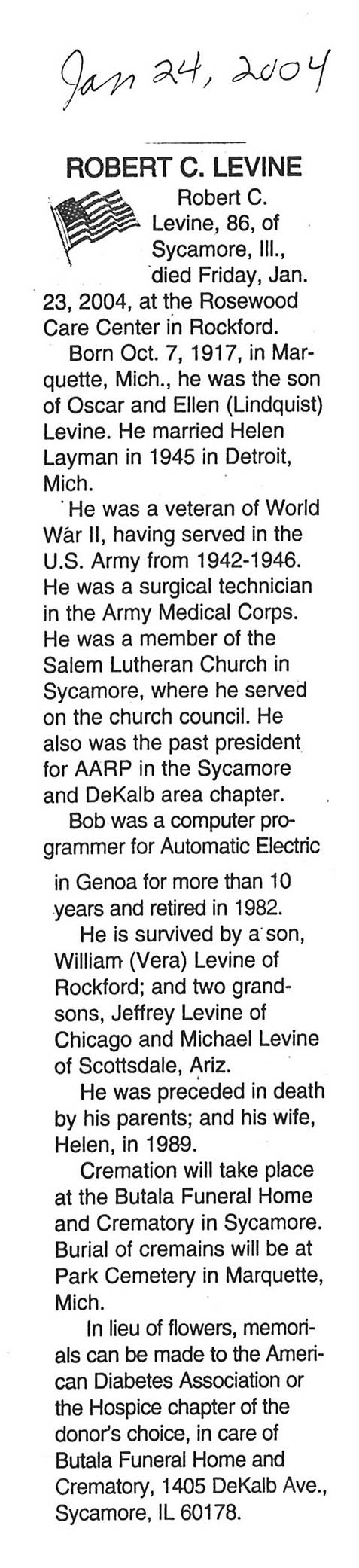 Jan 24, 2004

ROBERT C. LEVINE

Robert C. Levine, 86, of Sycamore, Ill., died Friday, Jan. 23, 2004, at the Rosewood Care Center in Rockford.

Born Oct. 7, 1917, in Marquette, Mich., he was the son of Oscar and Ellen (Lindquist) Levine. He married Helen Layman in 1945 in Detroit, Mich.

He was a veteran of World War II, having served in the U.S. Army from 1942-1946. He was a surgical technician in the Army Medical Corps. He was a member of the Salem Lutheran Church in Sycamore, where he served on the church council. He also was the past president for AARP in the Sycamore and DeKalb area chapter.

Bob was a computer programmer for Automatic Electric in Genoa for more than 10 years and retired in 1982.

He is survived by a son, William (Vera) Levine of Rockford; and two grandsons, Jeffrey Levine of Chicago and Michael Levine of Scottsdale, Ariz.

He was preceded in death by his parents; and his wife, Helen, in 1989.

Cremation will take place at the Butala Funeral Home and Crematory in Sycamore. Burial of cremains will be at Park Cemetery in Marquette, Mich.

In lieu of flowers, memorials can be made to the American Diabetes Association or the Hospice chapter of the donor's choice, in care of Butala Funeral Home and Crematory, 1405 DeKalb Ave., Sycamore, IL 60178.